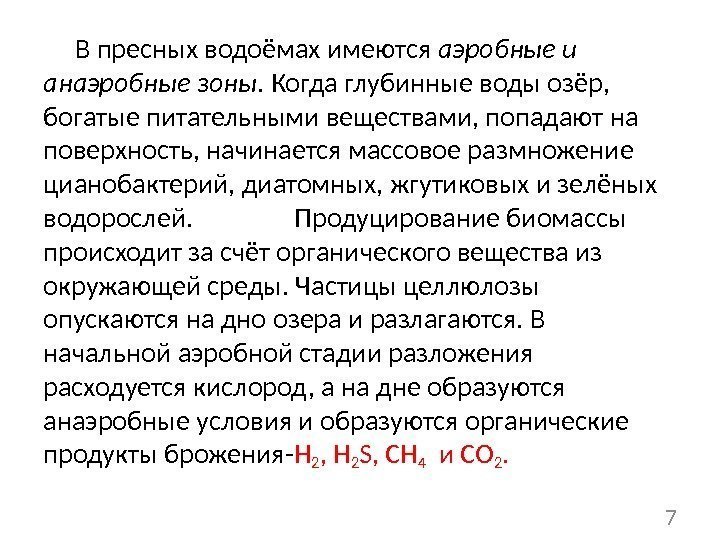 В пресных водоёмах имеются аэробные и анаэробные зоны. Когда глубинные воды озёр, богатые питательными веществами, попадают на поверхность, начинается массовое размножение цианобактерий, диатомных, жгутиковых и зелёных водорослей. Продуцирование биомассы происходит за счёт органического вещества из окружающей среды. Частицы целлюлозы опускаются на дно озера и разлагаются. В начальной аэробной стадии разложения расходуется кислород, а на дне образуются анаэробные условия и образуются органические продукты брожения-$H_2$, $H_2S$, $CH_4$ и $CO_2$.

7